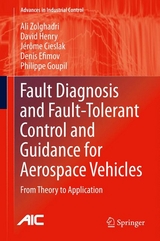 Advances in Industrial Control

Ali Zolghadri
David Henry
Jérôme Cieslak
Denis Efimov
Philippe Goupil

Fault Diagnosis and Fault-Tolerant Control and Guidance for Aerospace Vehicles

From Theory to Application

AIC

Springer